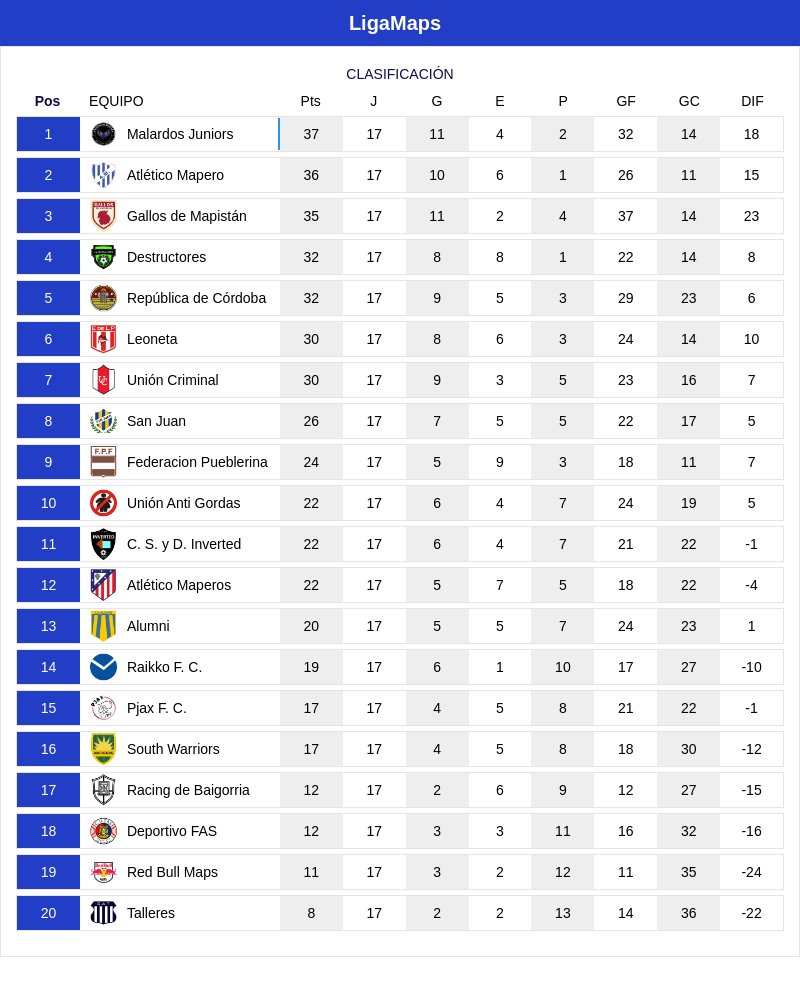 LigaMaps

CLASIFICACIÓN

| Pos | EQUIPO | Pts | J | G | E | P | GF | GC | DIF |
|---|---|---|---|---|---|---|---|---|---|
| 1 | Malardos Juniors | 37 | 17 | 11 | 4 | 2 | 32 | 14 | 18 |
| 2 | Atlético Mapero | 36 | 17 | 10 | 6 | 1 | 26 | 11 | 15 |
| 3 | Gallos de Mapistán | 35 | 17 | 11 | 2 | 4 | 37 | 14 | 23 |
| 4 | Destructores | 32 | 17 | 8 | 8 | 1 | 22 | 14 | 8 |
| 5 | República de Córdoba | 32 | 17 | 9 | 5 | 3 | 29 | 23 | 6 |
| 6 | Leoneta | 30 | 17 | 8 | 6 | 3 | 24 | 14 | 10 |
| 7 | Unión Criminal | 30 | 17 | 9 | 3 | 5 | 23 | 16 | 7 |
| 8 | San Juan | 26 | 17 | 7 | 5 | 5 | 22 | 17 | 5 |
| 9 | Federacion Pueblerina | 24 | 17 | 5 | 9 | 3 | 18 | 11 | 7 |
| 10 | Unión Anti Gordas | 22 | 17 | 6 | 4 | 7 | 24 | 19 | 5 |
| 11 | C. S. y D. Inverted | 22 | 17 | 6 | 4 | 7 | 21 | 22 | -1 |
| 12 | Atlético Maperos | 22 | 17 | 5 | 7 | 5 | 18 | 22 | -4 |
| 13 | Alumni | 20 | 17 | 5 | 5 | 7 | 24 | 23 | 1 |
| 14 | Raikko F. C. | 19 | 17 | 6 | 1 | 10 | 17 | 27 | -10 |
| 15 | Pjax F. C. | 17 | 17 | 4 | 5 | 8 | 21 | 22 | -1 |
| 16 | South Warriors | 17 | 17 | 4 | 5 | 8 | 18 | 30 | -12 |
| 17 | Racing de Baigorria | 12 | 17 | 2 | 6 | 9 | 12 | 27 | -15 |
| 18 | Deportivo FAS | 12 | 17 | 3 | 3 | 11 | 16 | 32 | -16 |
| 19 | Red Bull Maps | 11 | 17 | 3 | 2 | 12 | 11 | 35 | -24 |
| 20 | Talleres | 8 | 17 | 2 | 2 | 13 | 14 | 36 | -22 |